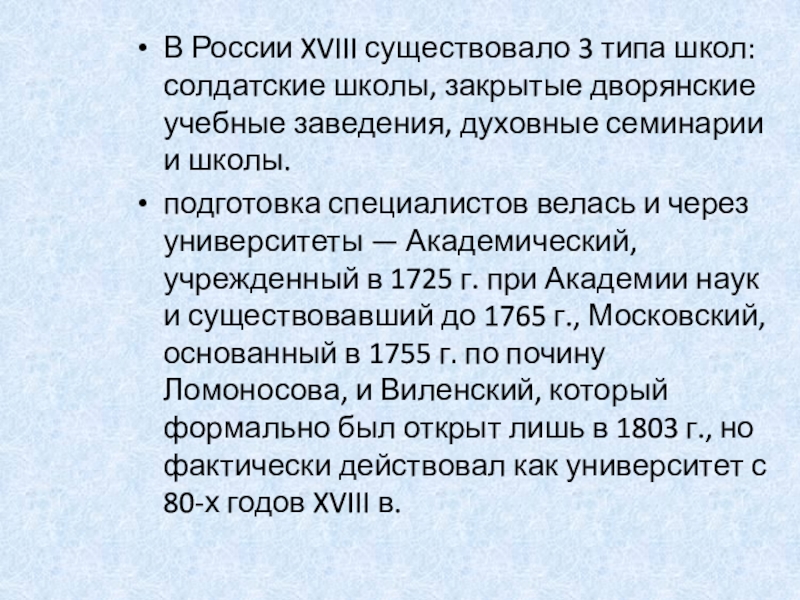 • В России XVIII существовало 3 типа школ: солдатские школы, закрытые дворянские учебные заведения, духовные семинарии и школы.

• подготовка специалистов велась и через университеты — Академический, учрежденный в 1725 г. при Академии наук и существовавший до 1765 г., Московский, основанный в 1755 г. по почину Ломоносова, и Виленский, который формально был открыт лишь в 1803 г., но фактически действовал как университет с 80-х годов XVIII в.